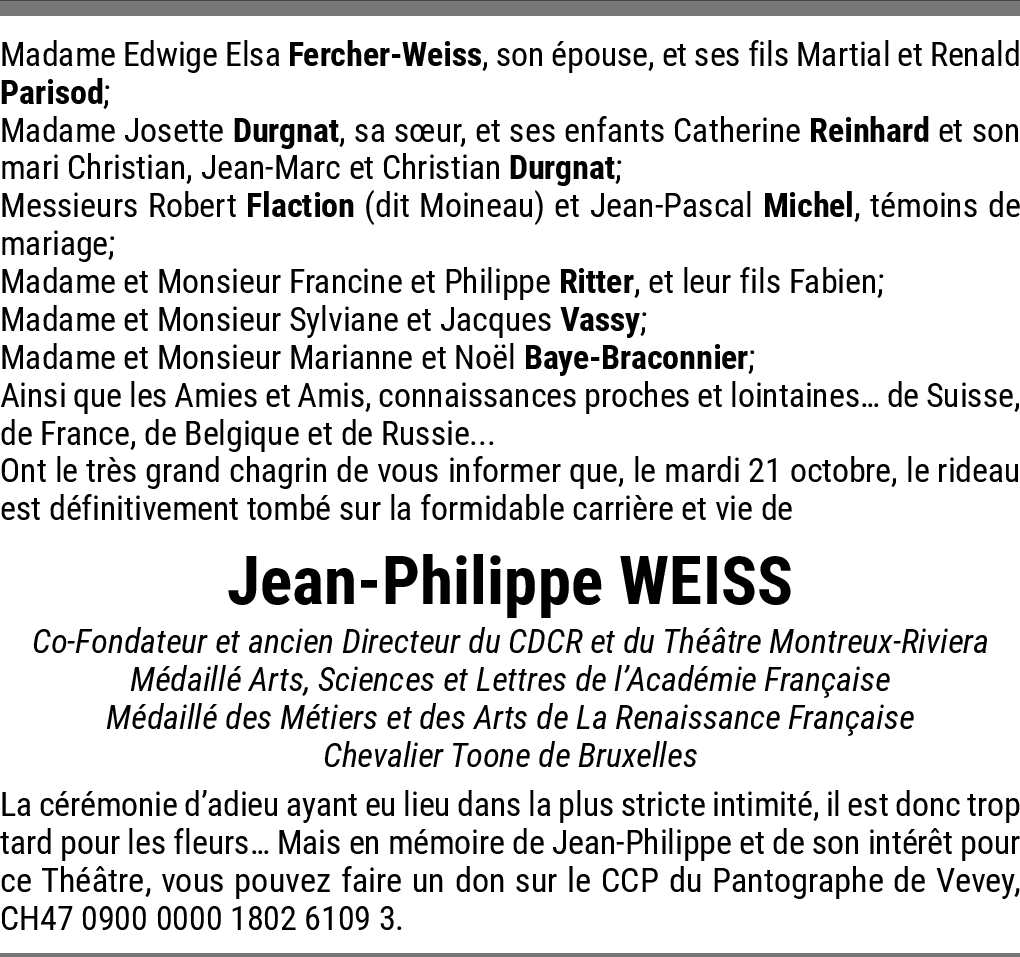 Madame Edwige Elsa Fercher-Weiss, son épouse, et ses fils Martial et Renald Parisod;
Madame Josette Durgnat, sa sœur, et ses enfants Catherine Reinhard et son mari Christian, Jean-Marc et Christian Durgnat;
Messieurs Robert Flaction (dit Moineau) et Jean-Pascal Michel, témoins de mariage;
Madame et Monsieur Francine et Philippe Ritter, et leur fils Fabien;
Madame et Monsieur Sylviane et Jacques Vassy;
Madame et Monsieur Marianne et Noël Baye-Braconnier;
Ainsi que les Amies et Amis, connaissances proches et lointaines… de Suisse, de France, de Belgique et de Russie...
Ont le très grand chagrin de vous informer que, le mardi 21 octobre, le rideau est définitivement tombé sur la formidable carrière et vie de

Jean-Philippe WEISS

Co-Fondateur et ancien Directeur du CDCR et du Théâtre Montreux-Riviera
Médaillé Arts, Sciences et Lettres de l'Académie Française
Médaillé des Métiers et des Arts de La Renaissance Française
Chevalier Toone de Bruxelles

La cérémonie d'adieu ayant eu lieu dans la plus stricte intimité, il est donc trop tard pour les fleurs… Mais en mémoire de Jean-Philippe et de son intérêt pour ce Théâtre, vous pouvez faire un don sur le CCP du Pantographe de Vevey, CH47 0900 0000 1802 6109 3.